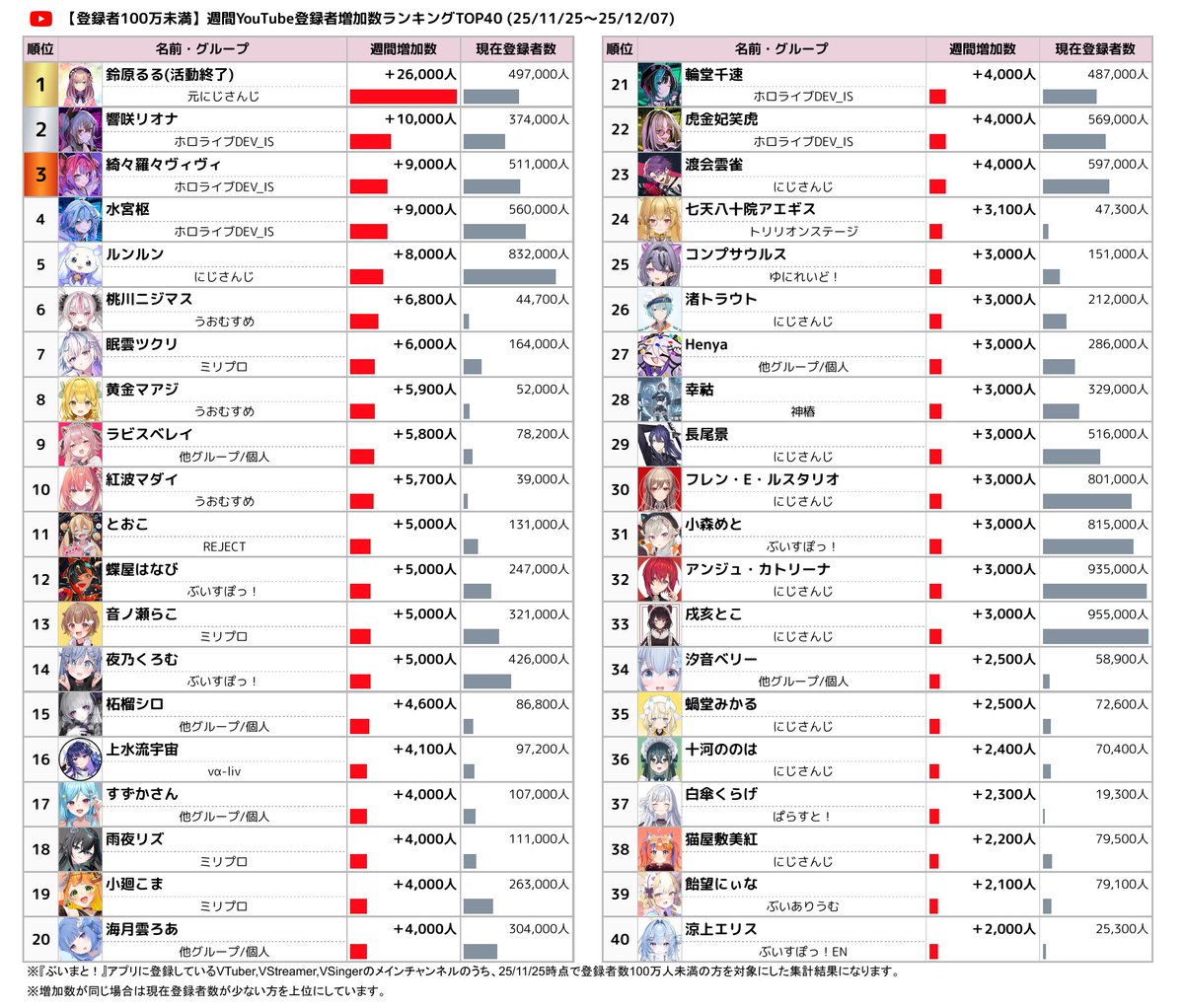 【登録者100万未満】週間YouTube登録者増加数ランキングTOP40 (25/11/25〜25/12/07)

| 順位 | 名前・グループ | 週間増加数 | 現在登録者数 |
|---|---|---|---|
| 1 | 鈴原るる(活動終了) 元にじさんじ | +26,000人 | 497,000人 |
| 2 | 響咲リオナ ホロライブDEV_IS | +10,000人 | 374,000人 |
| 3 | 綺々羅々ヴィヴィ ホロライブDEV_IS | +9,000人 | 511,000人 |
| 4 | 水宮枢 ホロライブDEV_IS | +9,000人 | 560,000人 |
| 5 | ルンルン にじさんじ | +8,000人 | 832,000人 |
| 6 | 桃川ニジマス うおむすめ | +6,800人 | 44,700人 |
| 7 | 眠雲ツクリ ミリプロ | +6,000人 | 164,000人 |
| 8 | 黄金マアジ うおむすめ | +5,900人 | 52,000人 |
| 9 | ラビスベレイ 他グループ/個人 | +5,800人 | 78,200人 |
| 10 | 紅波マダイ うおむすめ | +5,700人 | 39,000人 |
| 11 | とおこ REJECT | +5,000人 | 131,000人 |
| 12 | 蝶屋はなび ぶいすぽっ！ | +5,000人 | 247,000人 |
| 13 | 音ノ瀬らこ ミリプロ | +5,000人 | 321,000人 |
| 14 | 夜乃くろむ ぶいすぽっ！ | +5,000人 | 426,000人 |
| 15 | 柘榴シロ 他グループ/個人 | +4,600人 | 86,800人 |
| 16 | 上水流宇宙 vα-liv | +4,100人 | 97,200人 |
| 17 | すずかさん 他グループ/個人 | +4,000人 | 107,000人 |
| 18 | 雨夜リズ ミリプロ | +4,000人 | 111,000人 |
| 19 | 小廻こま ミリプロ | +4,000人 | 263,000人 |
| 20 | 海月雲ろあ 他グループ/個人 | +4,000人 | 304,000人 |

| 順位 | 名前・グループ | 週間増加数 | 現在登録者数 |
|---|---|---|---|
| 21 | 輪堂千速 ホロライブDEV_IS | +4,000人 | 487,000人 |
| 22 | 虎金妃笑虎 ホロライブDEV_IS | +4,000人 | 569,000人 |
| 23 | 渡会雲雀 にじさんじ | +4,000人 | 597,000人 |
| 24 | 七天八十院アエギス トリリオンステージ | +3,100人 | 47,300人 |
| 25 | コンプサウルス ゆにれいど！ | +3,000人 | 151,000人 |
| 26 | 渚トラウト にじさんじ | +3,000人 | 212,000人 |
| 27 | Henya 他グループ/個人 | +3,000人 | 286,000人 |
| 28 | 幸祜 神椿 | +3,000人 | 329,000人 |
| 29 | 長尾景 にじさんじ | +3,000人 | 516,000人 |
| 30 | フレン・E・ルスタリオ にじさんじ | +3,000人 | 801,000人 |
| 31 | 小森めと ぶいすぽっ！ | +3,000人 | 815,000人 |
| 32 | アンジュ・カトリーナ にじさんじ | +3,000人 | 935,000人 |
| 33 | 戌亥とこ にじさんじ | +3,000人 | 955,000人 |
| 34 | 汐音ベリー 他グループ/個人 | +2,500人 | 58,900人 |
| 35 | 蝸堂みかる にじさんじ | +2,500人 | 72,600人 |
| 36 | 十河ののは にじさんじ | +2,400人 | 70,400人 |
| 37 | 白傘くらげ ぱらすと！ | +2,300人 | 19,300人 |
| 38 | 猫屋敷美紅 にじさんじ | +2,200人 | 79,500人 |
| 39 | 飴望にぃな ぶいありうむ | +2,100人 | 79,100人 |
| 40 | 涼上エリス ぶいすぽっ！EN | +2,000人 | 25,300人 |

※『ぶいまと！』アプリに登録しているVTuber,VStreamer,VSingerのメインチャンネルのうち、25/11/25時点で登録者数100万人未満の方を対象にした集計結果になります。
※増加数が同じ場合は現在登録者数が少ない方を上位にしています。